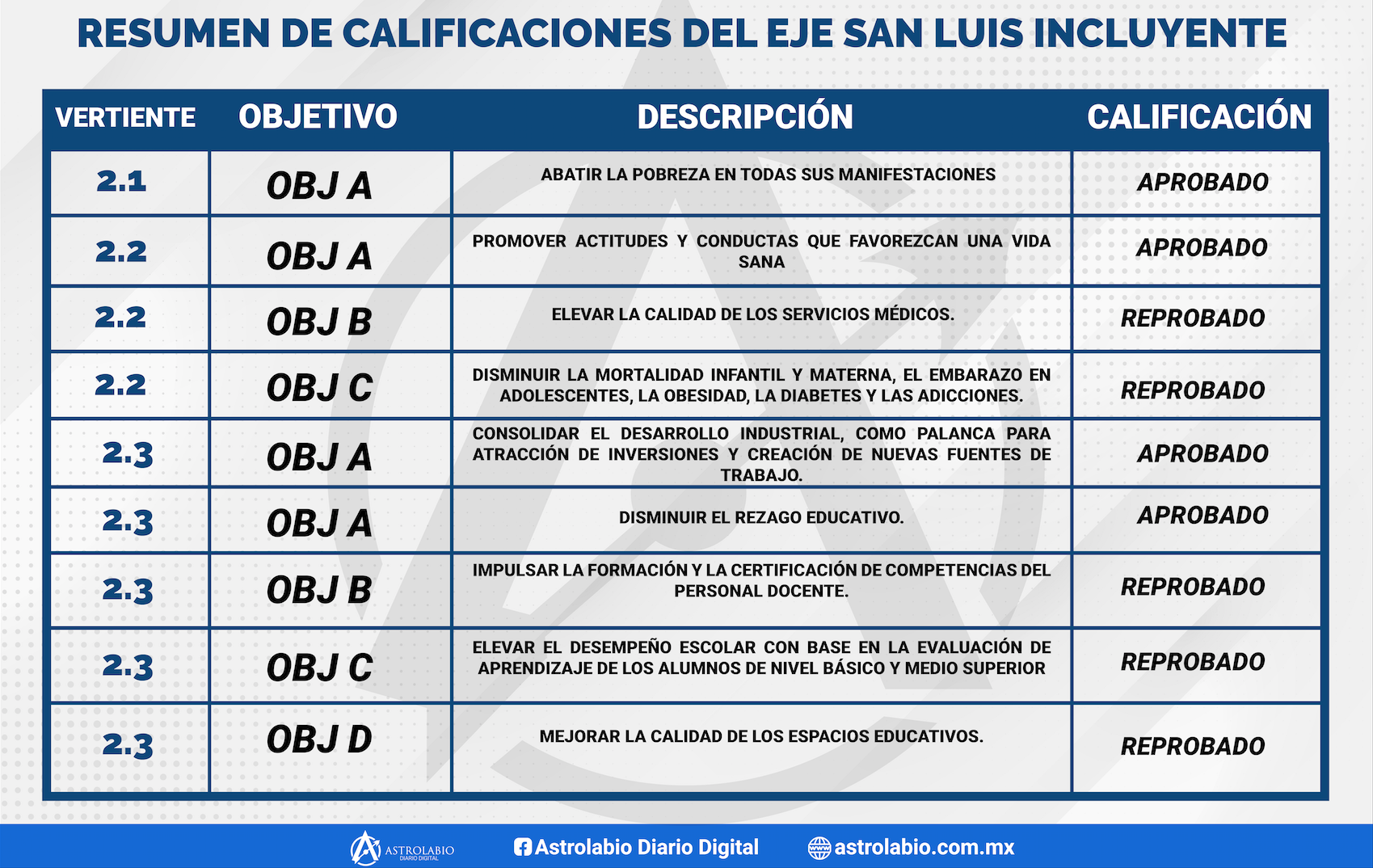 RESUMEN DE CALIFICACIONES DEL EJE SAN LUIS INCLUYENTE

| VERTIENTE | OBJETIVO | DESCRIPCIÓN | CALIFICACIÓN |
|---|---|---|---|
| 2.1 | OBJ A | ABATIR LA POBREZA EN TODAS SUS MANIFESTACIONES | APROBADO |
| 2.2 | OBJ A | PROMOVER ACTITUDES Y CONDUCTAS QUE FAVOREZCAN UNA VIDA SANA | APROBADO |
| 2.2 | OBJ B | ELEVAR LA CALIDAD DE LOS SERVICIOS MÉDICOS. | REPROBADO |
| 2.2 | OBJ C | DISMINUIR LA MORTALIDAD INFANTIL Y MATERNA, EL EMBARAZO EN ADOLESCENTES, LA OBESIDAD, LA DIABETES Y LAS ADICCIONES. | REPROBADO |
| 2.3 | OBJ A | CONSOLIDAR EL DESARROLLO INDUSTRIAL, COMO PALANCA PARA ATRACCIÓN DE INVERSIONES Y CREACIÓN DE NUEVAS FUENTES DE TRABAJO. | APROBADO |
| 2.3 | OBJ A | DISMINUIR EL REZAGO EDUCATIVO. | APROBADO |
| 2.3 | OBJ B | IMPULSAR LA FORMACIÓN Y LA CERTIFICACIÓN DE COMPETENCIAS DEL PERSONAL DOCENTE. | REPROBADO |
| 2.3 | OBJ C | ELEVAR EL DESEMPEÑO ESCOLAR CON BASE EN LA EVALUACIÓN DE APRENDIZAJE DE LOS ALUMNOS DE NIVEL BÁSICO Y MEDIO SUPERIOR | REPROBADO |
| 2.3 | OBJ D | MEJORAR LA CALIDAD DE LOS ESPACIOS EDUCATIVOS. | REPROBADO |

ASTROLABIO DIARIO DIGITAL Astrolabio Diario Digital astrolabio.com.mx